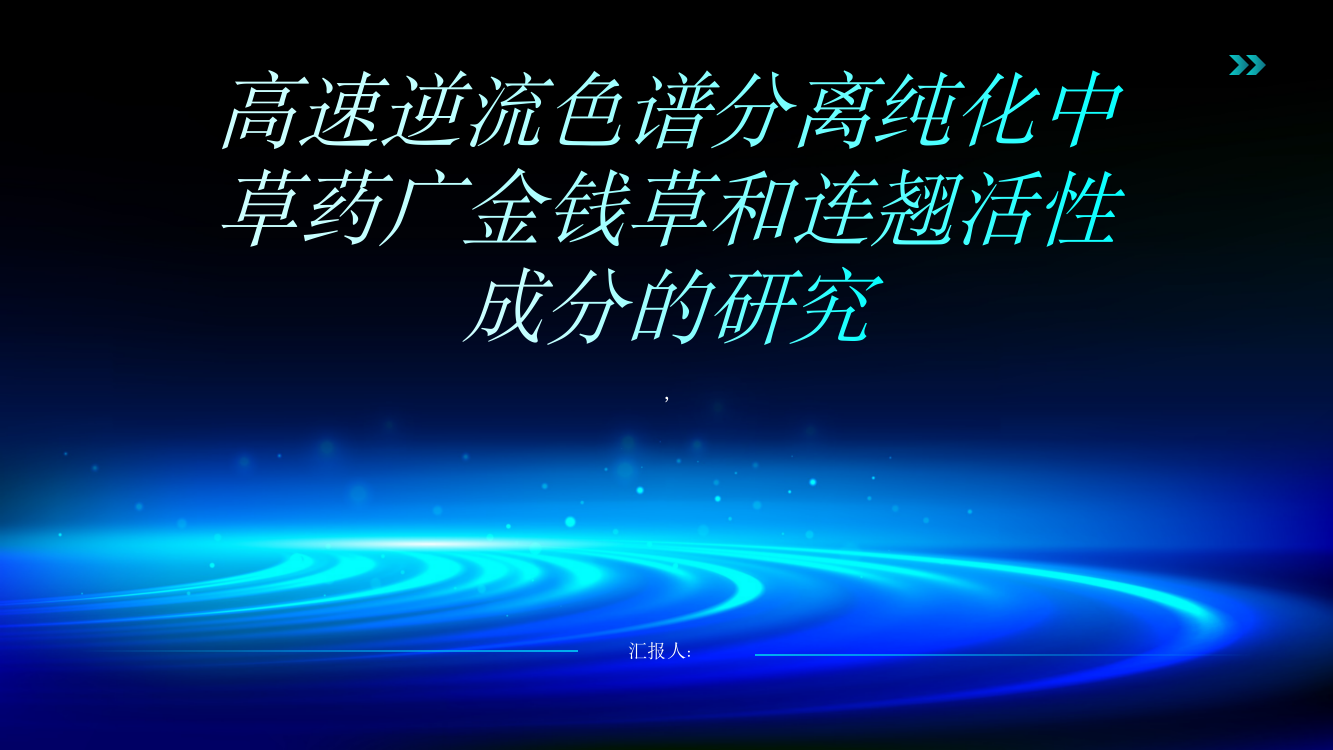 高速逆流色谱分离纯化中草药广金钱草和连翘活性成分的研究

,

汇报人: